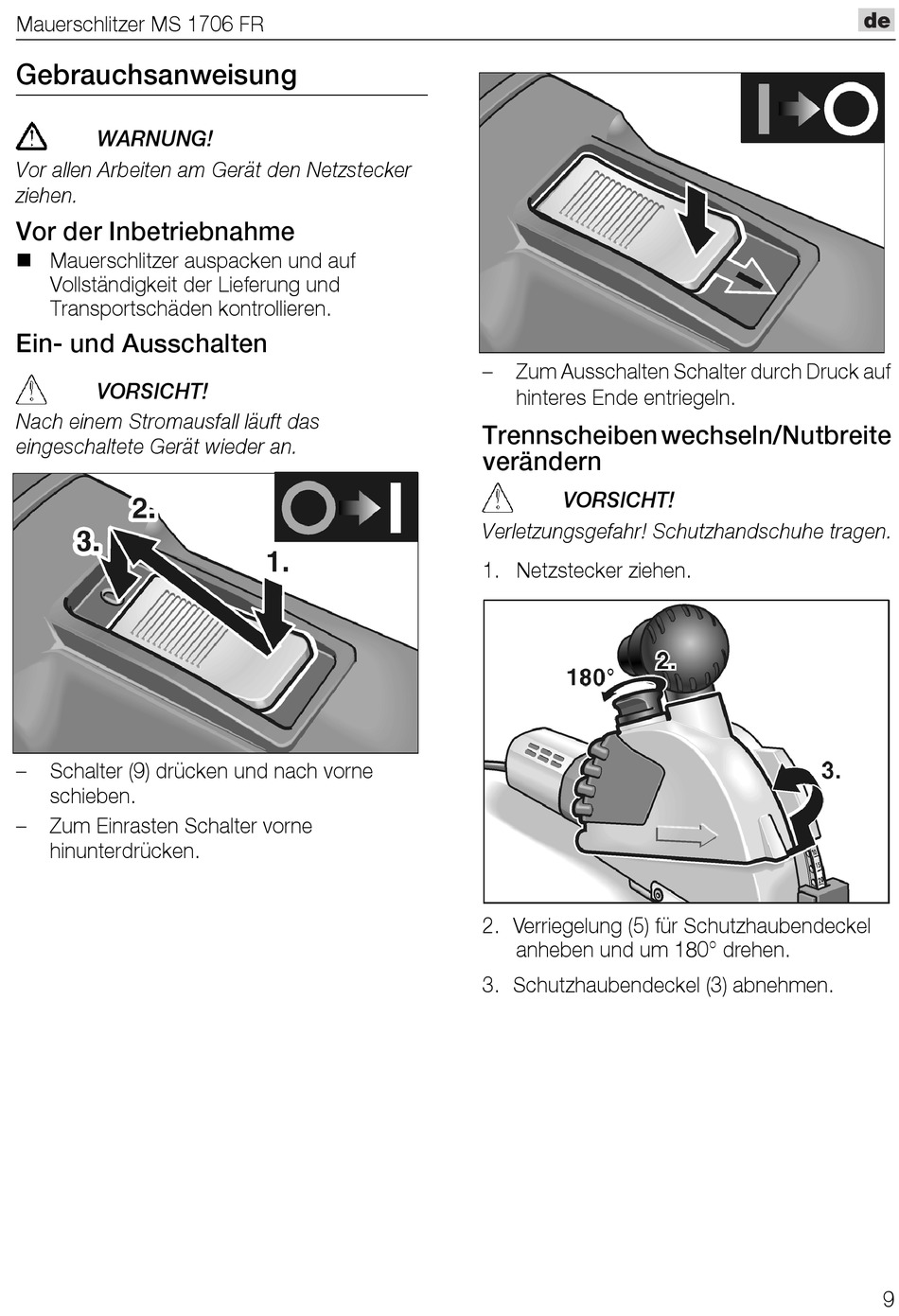 Mauerschlitzer MS 1706 FR

de

Gebrauchsanweisung

WARNUNG!

Vor allen Arbeiten am Gerät den Netzstecker ziehen.

Vor der Inbetriebnahme

■ Mauerschlitzer auspacken und auf Vollständigkeit der Lieferung und Transportschäden kontrollieren.

Ein- und Ausschalten

VORSICHT!

Nach einem Stromausfall läuft das eingeschaltete Gerät wieder an.

2.

3.

1.

– Schalter (9) drücken und nach vorne schieben.

– Zum Einrasten Schalter vorne hinunterdrücken.

– Zum Ausschalten Schalter durch Druck auf hinteres Ende entriegeln.

Trennscheiben wechseln/Nutbreite verändern

VORSICHT!

Verletzungsgefahr! Schutzhandschuhe tragen.

1. Netzstecker ziehen.

180°

2.

3.

2. Verriegelung (5) für Schutzhaubendeckel anheben und um 180° drehen.

3. Schutzhaubendeckel (3) abnehmen.

9